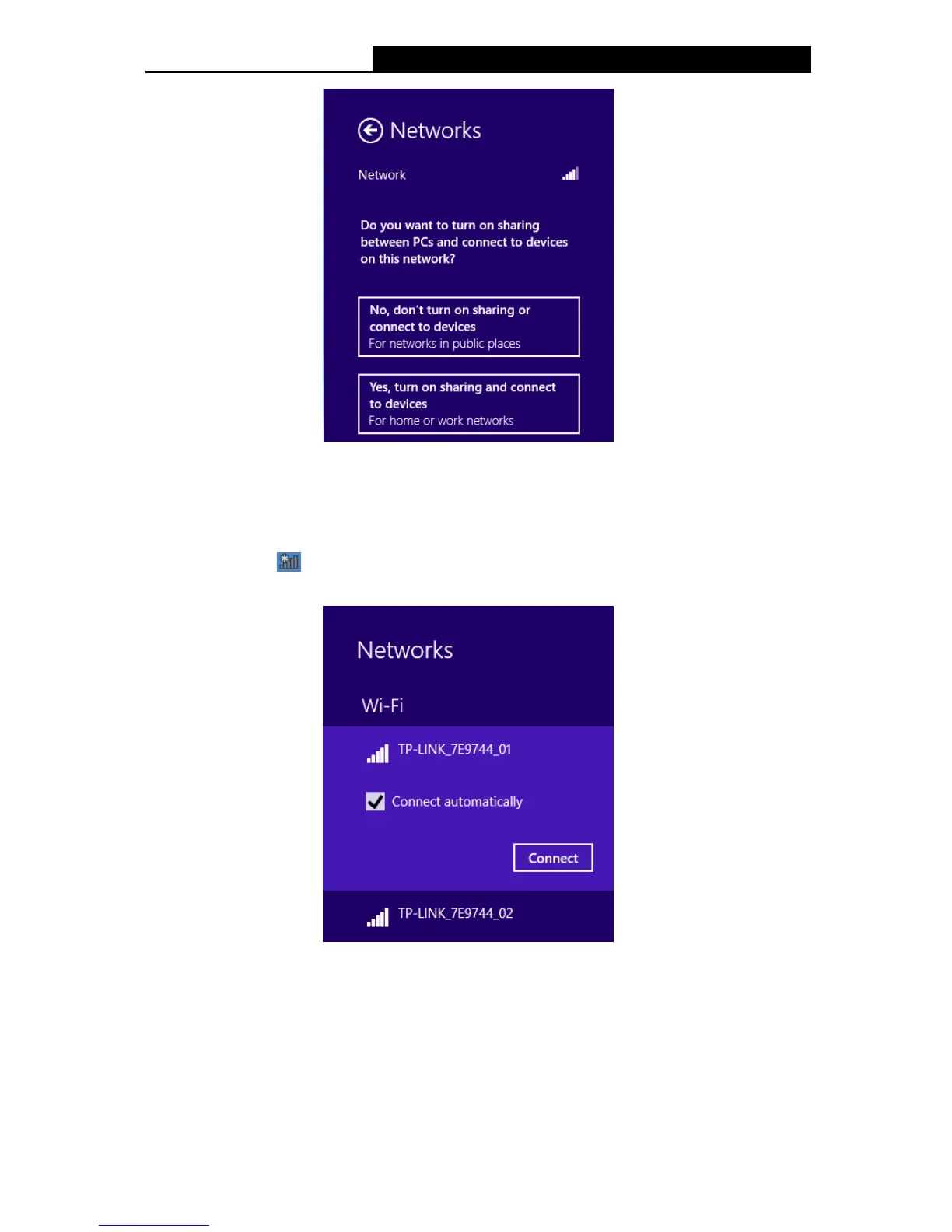 Networks

Network

Do you want to turn on sharing between PCs and connect to devices on this network?

No, don't turn on sharing or connect to devices
For networks in public places

Yes, turn on sharing and connect to devices
For home or work networks

Networks

Wi-Fi

TP-LINK_7E9744_01

Connect automatically

Connect

TP-LINK_7E9744_02